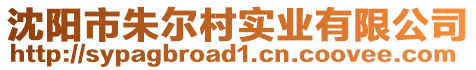 沈阳市朱尔村实业有限公司
http://sypagbroad1.cn.coovee.com